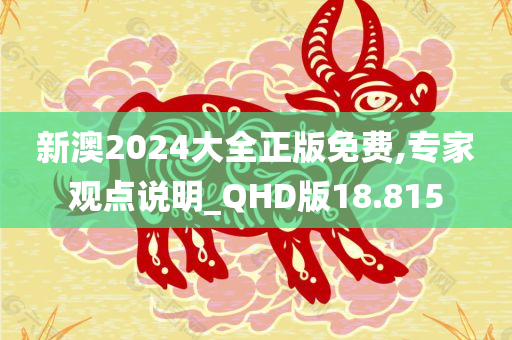 新澳2024大全正版免费,专家观点说明_QHD版18.815